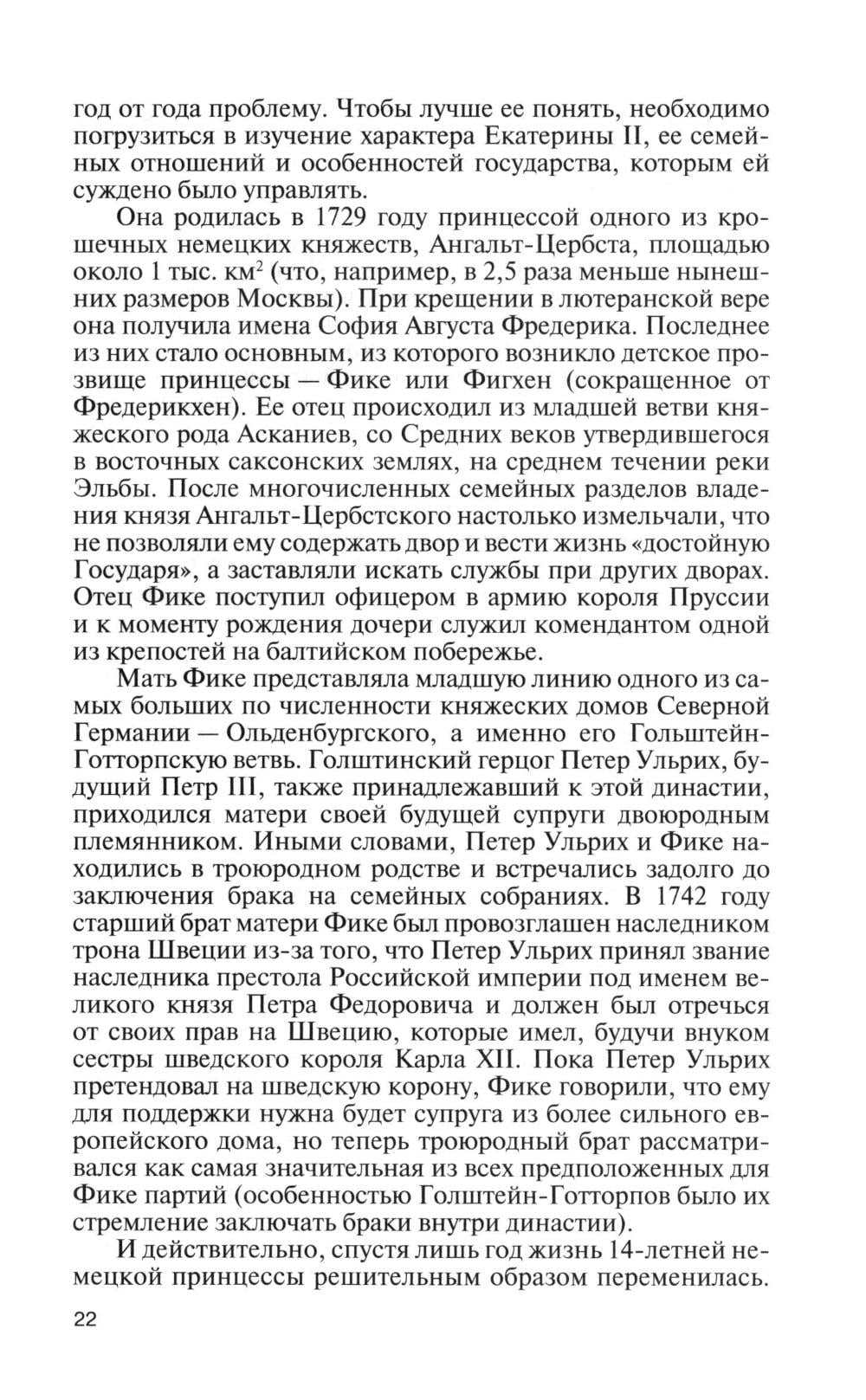 год от года проблему. Чтобы лучше ее понять, необходимо погрузиться в изучение характера Екатерины II, ее семейных отношений и особенностей государства, которым ей суждено было управлять.

Она родилась в 1729 году принцессой одного из крошечных немецких княжеств, Ангальт-Цербста, площадью около 1 тыс. км$^2$ (что, например, в 2,5 раза меньше нынешних размеров Москвы). При крещении в лютеранской вере она получила имена София Августа Фредерика. Последнее из них стало основным, из которого возникло детское прозвище принцессы — Фике или Фигхен (сокращенное от Фредерикхен). Ее отец происходил из младшей ветви княжеского рода Асканиев, со Средних веков утвердившегося в восточных саксонских землях, на среднем течении реки Эльбы. После многочисленных семейных разделов владения князя Ангальт-Цербстского настолько измельчали, что не позволяли ему содержать двор и вести жизнь «достойную Государя», а заставляли искать службы при других дворах. Отец Фике поступил офицером в армию короля Пруссии и к моменту рождения дочери служил комендантом одной из крепостей на балтийском побережье.

Мать Фике представляла младшую линию одного из самых больших по численности княжеских домов Северной Германии — Ольденбургского, а именно его Гольштейн-Готторпскую ветвь. Голштинский герцог Петер Ульрих, будущий Петр III, также принадлежавший к этой династии, приходился матери своей будущей супруги двоюродным племянником. Иными словами, Петер Ульрих и Фике находились в троюродном родстве и встречались задолго до заключения брака на семейных собраниях. В 1742 году старший брат матери Фике был провозглашен наследником трона Швеции из-за того, что Петер Ульрих принял звание наследника престола Российской империи под именем великого князя Петра Федоровича и должен был отречься от своих прав на Швецию, которые имел, будучи внуком сестры шведского короля Карла XII. Пока Петер Ульрих претендовал на шведскую корону, Фике говорили, что ему для поддержки нужна будет супруга из более сильного европейского дома, но теперь троюродный брат рассматривался как самая значительная из всех предположенных для Фике партий (особенностью Голштейн-Готторпов было их стремление заключать браки внутри династии).

И действительно, спустя лишь год жизнь 14-летней немецкой принцессы решительным образом переменилась.

22